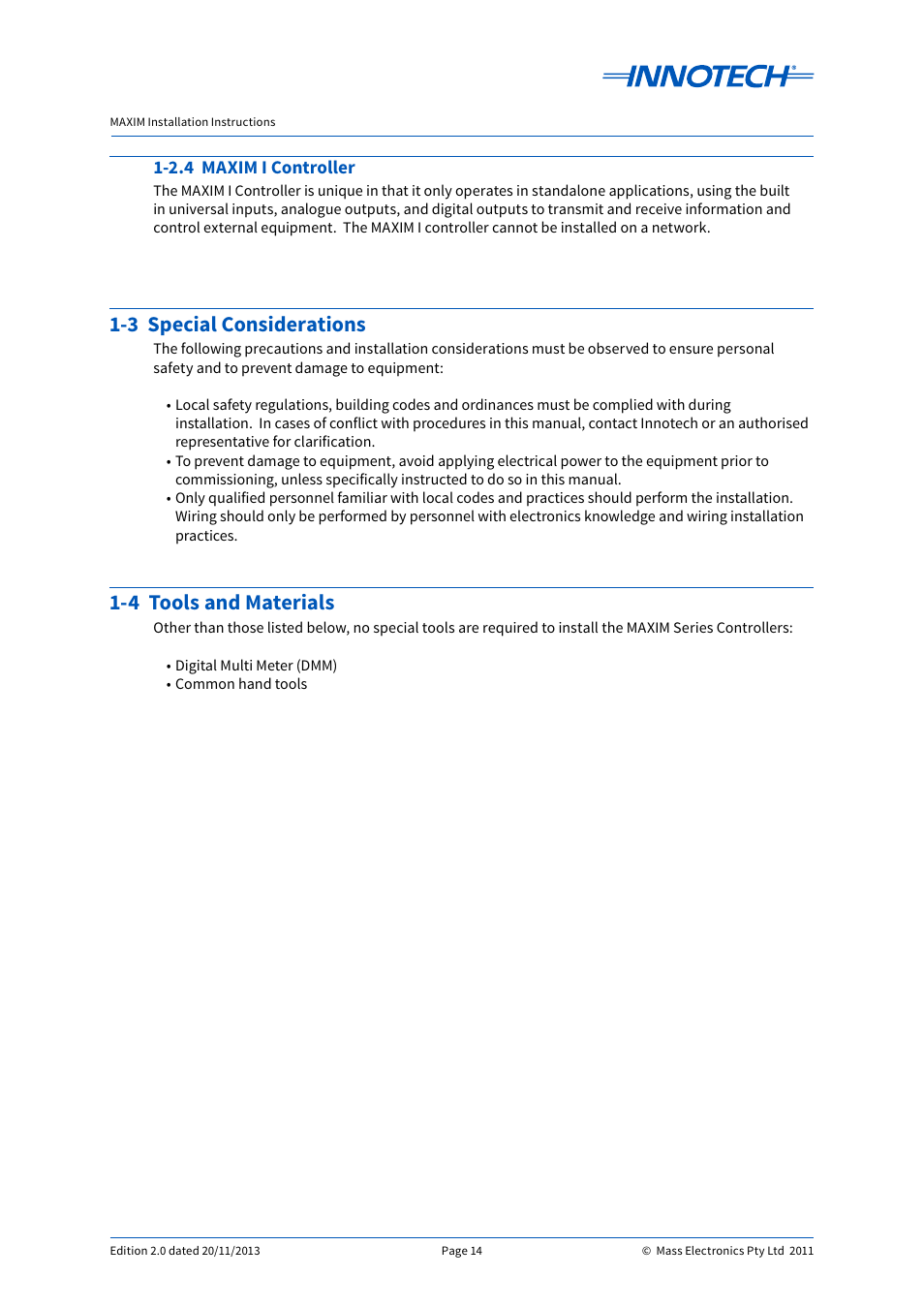 INNOTECH®

MAXIM Installation Instructions

1-2.4 MAXIM I Controller

The MAXIM I Controller is unique in that it only operates in standalone applications, using the built in universal inputs, analogue outputs, and digital outputs to transmit and receive information and control external equipment. The MAXIM I controller cannot be installed on a network.

1-3 Special Considerations

The following precautions and installation considerations must be observed to ensure personal safety and to prevent damage to equipment:

• Local safety regulations, building codes and ordinances must be complied with during installation. In cases of conflict with procedures in this manual, contact Innotech or an authorised representative for clarification.
• To prevent damage to equipment, avoid applying electrical power to the equipment prior to commissioning, unless specifically instructed to do so in this manual.
• Only qualified personnel familiar with local codes and practices should perform the installation. Wiring should only be performed by personnel with electronics knowledge and wiring installation practices.

1-4 Tools and Materials

Other than those listed below, no special tools are required to install the MAXIM Series Controllers:

• Digital Multi Meter (DMM)
• Common hand tools

Edition 2.0 dated 20/11/2013

Page 14

© Mass Electronics Pty Ltd 2011